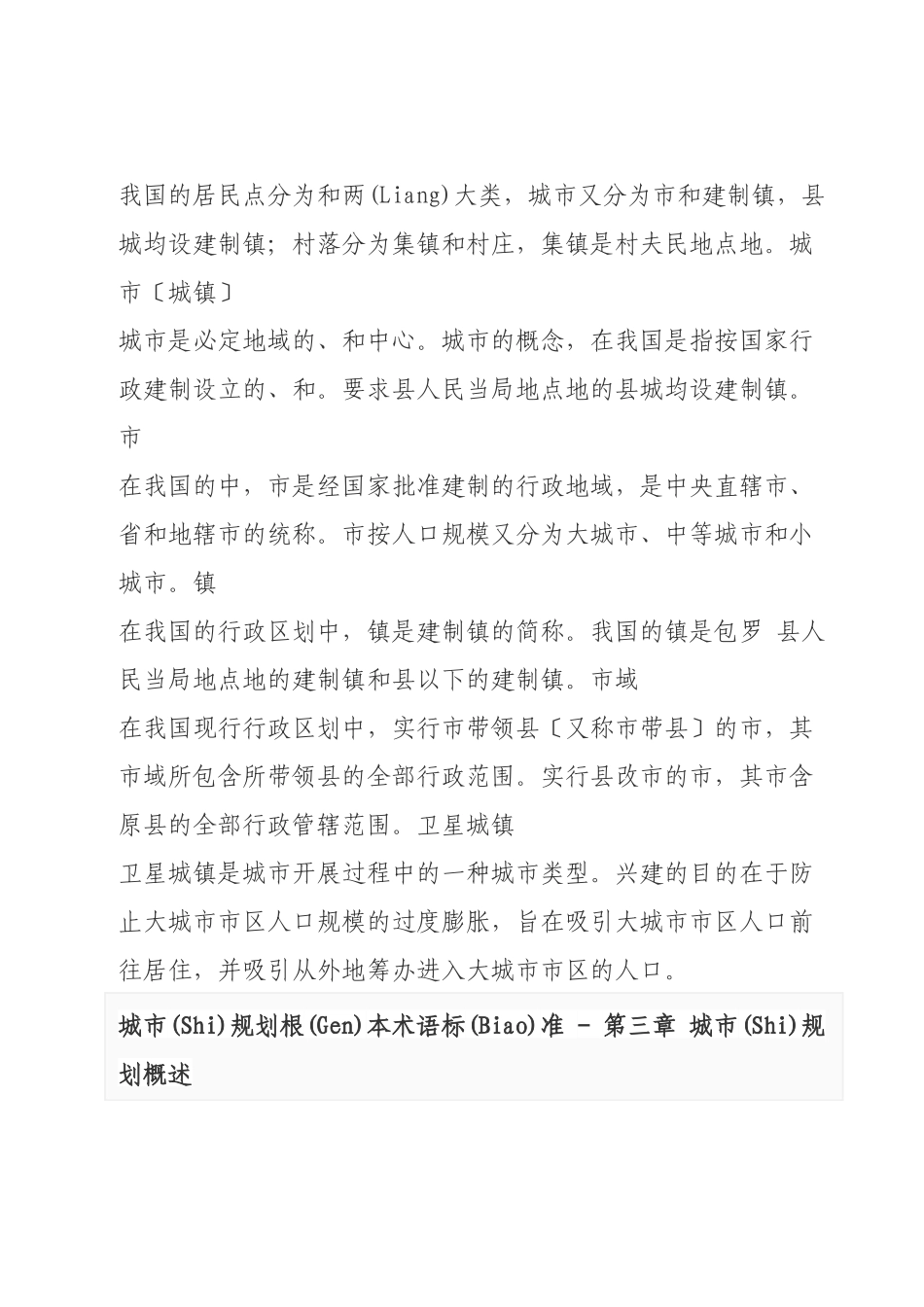 我国的居民点分为和两(Liang)大类，城市又分为市和建制镇，县城均设建制镇；村落分为集镇和村庄，集镇是村夫民地点地。城市〔城镇〕

城市是必定地域的、和中心。城市的概念，在我国是指按国家行政建制设立的、和。要求县人民当局地点地的县城均设建制镇。市

在我国的中，市是经国家批准建制的行政地域，是中央直辖市、省和地辖市的统称。市按人口规模又分为大城市、中等城市和小城市。镇

在我国的行政区划中，镇是建制镇的简称。我国的镇是包罗 县人民当局地点地的建制镇和县以下的建制镇。市域

在我国现行行政区划中，实行市带领县〔又称市带县〕的市，其市域所包含所带领县的全部行政范围。实行县改市的市，其市含原县的全部行政管辖范围。卫星城镇

卫星城镇是城市开展过程中的一种城市类型。兴建的目的在于防止大城市市区人口规模的过度膨胀，旨在吸引大城市市区人口前往居住，并吸引从外地筹办进入大城市市区的人口。

城市(Shi)规划根(Gen)本术语标(Biao)准 - 第三章 城市(Shi)规划概述